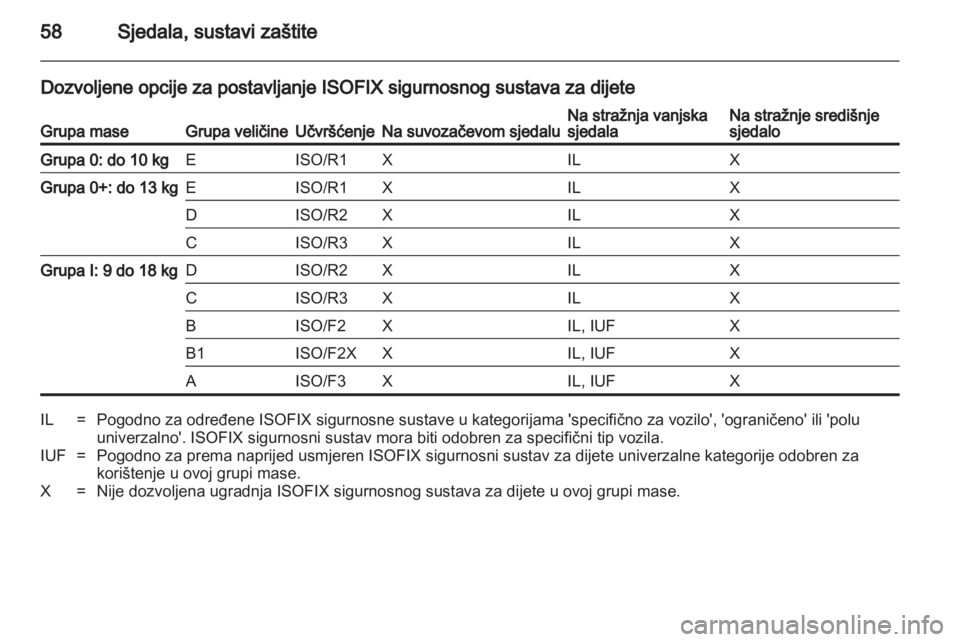 58 Sjedala, sustavi zaštite

Dozvoljene opcije za postavljanje ISOFIX sigurnosnog sustava za dijete

| Grupa mase | Grupa veličine | Učvršćenje | Na suvozačevom sjedalu | Na stražnja vanjska sjedala | Na stražnje središnje sjedalo |
|---|---|---|---|---|---|
| Grupa 0: do 10 kg | E | ISO/R1 | X | IL | X |
| Grupa 0+: do 13 kg | E | ISO/R1 | X | IL | X |
| | D | ISO/R2 | X | IL | X |
| | C | ISO/R3 | X | IL | X |
| Grupa I: 9 do 18 kg | D | ISO/R2 | X | IL | X |
| | C | ISO/R3 | X | IL | X |
| | B | ISO/F2 | X | IL, IUF | X |
| | B1 | ISO/F2X | X | IL, IUF | X |
| | A | ISO/F3 | X | IL, IUF | X |

IL = Pogodno za određene ISOFIX sigurnosne sustave u kategorijama 'specifično za vozilo', 'ograničeno' ili 'polu univerzalno'. ISOFIX sigurnosni sustav mora biti odobren za specifični tip vozila.
IUF = Pogodno za prema naprijed usmjeren ISOFIX sigurnosni sustav za dijete univerzalne kategorije odobren za korištenje u ovoj grupi mase.
X = Nije dozvoljena ugradnja ISOFIX sigurnosnog sustava za dijete u ovoj grupi mase.

carmanualsonline.info